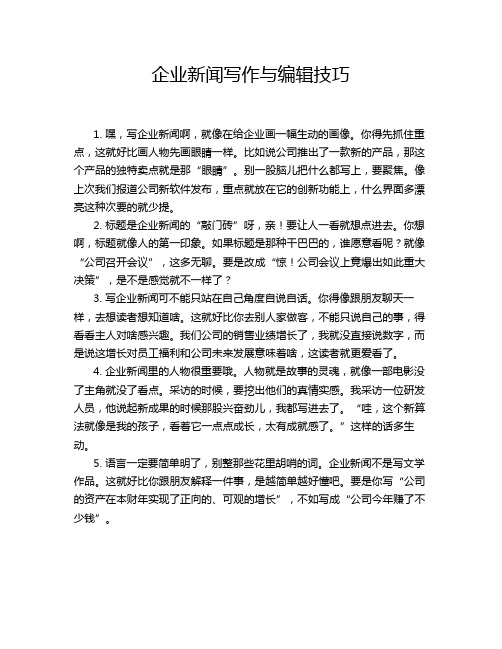 企业新闻写作与编辑技巧

1. 嘿，写企业新闻啊，就像在给企业画一幅生动的画像。你得先抓住重点，这就好比画人物先画眼睛一样。比如说公司推出了一款新的产品，那这个产品的独特卖点就是那“眼睛”。别一股脑儿把什么都写上，要聚焦。像上次我们报道公司新软件发布，重点就放在它的创新功能上，什么界面多漂亮这种次要的就少提。

2. 标题是企业新闻的“敲门砖”呀，亲！要让人一看就想点进去。你想啊，标题就像人的第一印象。如果标题是那种干巴巴的，谁愿意看呢？就像“公司召开会议”，这多无聊。要是改成“惊！公司会议上竟爆出如此重大决策”，是不是感觉就不一样了？

3. 写企业新闻可不能只站在自己角度自说自话。你得像跟朋友聊天一样，去想读者想知道啥。这就好比你去别人家做客，不能只说自己的事，得看看主人对啥感兴趣。我们公司的销售业绩增长了，我就没直接说数字，而是说这增长对员工福利和公司未来发展意味着啥，这读者就更爱看了。

4. 企业新闻里的人物很重要哦。人物就是故事的灵魂，就像一部电影没了主角就没了看点。采访的时候，要挖出他们的真情实感。我采访一位研发人员，他说起新成果的时候那股兴奋劲儿，我都写进去了。“哇，这个新算法就像是我的孩子，看着它一点点成长，太有成就感了。”这样的话多生动。

5. 语言一定要简单明了，别整那些花里胡哨的词。企业新闻不是写文学作品。这就好比你跟朋友解释一件事，是越简单越好懂吧。要是你写“公司的资产在本财年实现了正向的、可观的增长”，不如写成“公司今年赚了不少钱”。